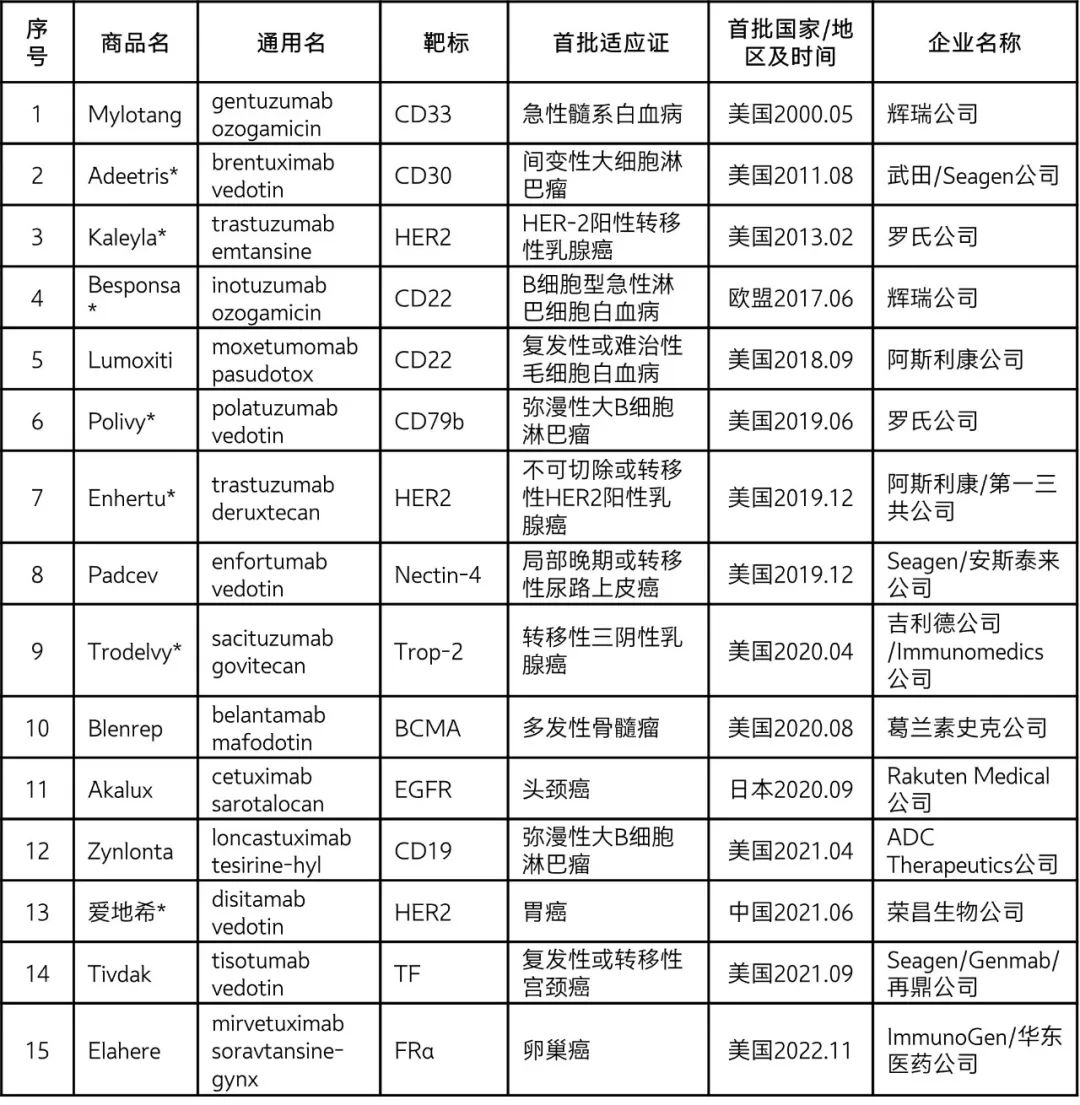 | 序号 | 商品名 | 通用名 | 靶标 | 首批适应证 | 首批国家/地区及时间 | 企业名称 |
|---|---|---|---|---|---|---|
| 1 | Mylotang | gentuzumab ozogamicin | CD33 | 急性髓系白血病 | 美国2000.05 | 辉瑞公司 |
| 2 | Adeetris* | brentuximab vedotin | CD30 | 间变性大细胞淋巴瘤 | 美国2011.08 | 武田/Seagen公司 |
| 3 | Kaleyla* | trastuzumab emtansine | HER2 | HER-2阳性转移性乳腺癌 | 美国2013.02 | 罗氏公司 |
| 4 | Besponsa * | inotuzumab ozogamicin | CD22 | B细胞型急性淋巴细胞白血病 | 欧盟2017.06 | 辉瑞公司 |
| 5 | Lumoxiti | moxetumomab pasudotox | CD22 | 复发性或难治性毛细胞白血病 | 美国2018.09 | 阿斯利康公司 |
| 6 | Polivy* | polatuzumab vedotin | CD79b | 弥漫性大B细胞淋巴瘤 | 美国2019.06 | 罗氏公司 |
| 7 | Enhertu* | trastuzumab deruxtecan | HER2 | 不可切除或转移性HER2阳性乳腺癌 | 美国2019.12 | 阿斯利康/第一三共公司 |
| 8 | Padcev | enfortumab vedotin | Nectin-4 | 局部晚期或转移性尿路上皮癌 | 美国2019.12 | Seagen/安斯泰来公司 |
| 9 | Trodelvy* | sacituzumab govitecan | Trop-2 | 转移性三阴性乳腺癌 | 美国2020.04 | 吉利德公司/Immunomedics公司 |
| 10 | Blenrep | belantamab mafodotin | BCMA | 多发性骨髓瘤 | 美国2020.08 | 葛兰素史克公司 |
| 11 | Akalux | cetuximab sarotalocan | EGFR | 头颈癌 | 日本2020.09 | Rakuten Medical公司 |
| 12 | Zynlonta | loncastuximab tesirine-hyl | CD19 | 弥漫性大B细胞淋巴瘤 | 美国2021.04 | ADC Therapeutics公司 |
| 13 | 爱地希* | disitamab vedotin | HER2 | 胃癌 | 中国2021.06 | 荣昌生物公司 |
| 14 | Tivdak | tisotumab vedotin | TF | 复发性或转移性宫颈癌 | 美国2021.09 | Seagen/Genmab/再鼎公司 |
| 15 | Elahere | mirvetuximab soravtansine-gynx | FRα | 卵巢癌 | 美国2022.11 | ImmunoGen/华东医药公司 |